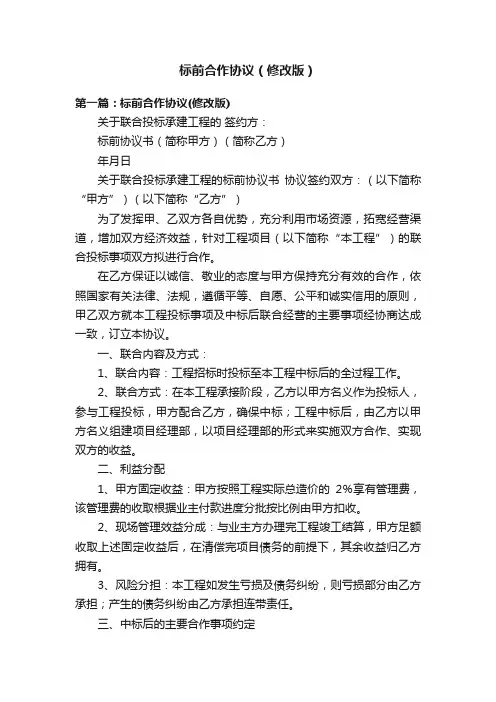 标前合作协议（修改版）

第一篇：标前合作协议(修改版)

关于联合投标承建工程的 签约方：

标前协议书（简称甲方）（简称乙方）

年月日

关于联合投标承建工程的标前协议书 协议签约双方：（以下简称“甲方”）（以下简称“乙方”）

为了发挥甲、乙双方各自优势，充分利用市场资源，拓宽经营渠道，增加双方经济效益，针对工程项目（以下简称“本工程”）的联合投标事项双方拟进行合作。

在乙方保证以诚信、敬业的态度与甲方保持充分有效的合作，依照国家有关法律、法规，遵循平等、自愿、公平和诚实信用的原则，甲乙双方就本工程投标事项及中标后联合经营的主要事项经协商达成一致，订立本协议。

一、联合内容及方式：

1、联合内容：工程招标时投标至本工程中标后的全过程工作。

2、联合方式：在本工程承接阶段，乙方以甲方名义作为投标人，参与工程投标，甲方配合乙方，确保中标；工程中标后，由乙方以甲方名义组建项目经理部，以项目经理部的形式来实施双方合作、实现双方的收益。

二、利益分配

1、甲方固定收益：甲方按照工程实际总造价的 2%享有管理费，该管理费的收取根据业主付款进度分批按比例由甲方扣收。

2、现场管理效益分成：与业主方办理完工程竣工结算，甲方足额收取上述固定收益后，在清偿完项目债务的前提下，其余收益归乙方拥有。

3、风险分担：本工程如发生亏损及债务纠纷，则亏损部分由乙方承担；产生的债务纠纷由乙方承担连带责任。

三、中标后的主要合作事项约定